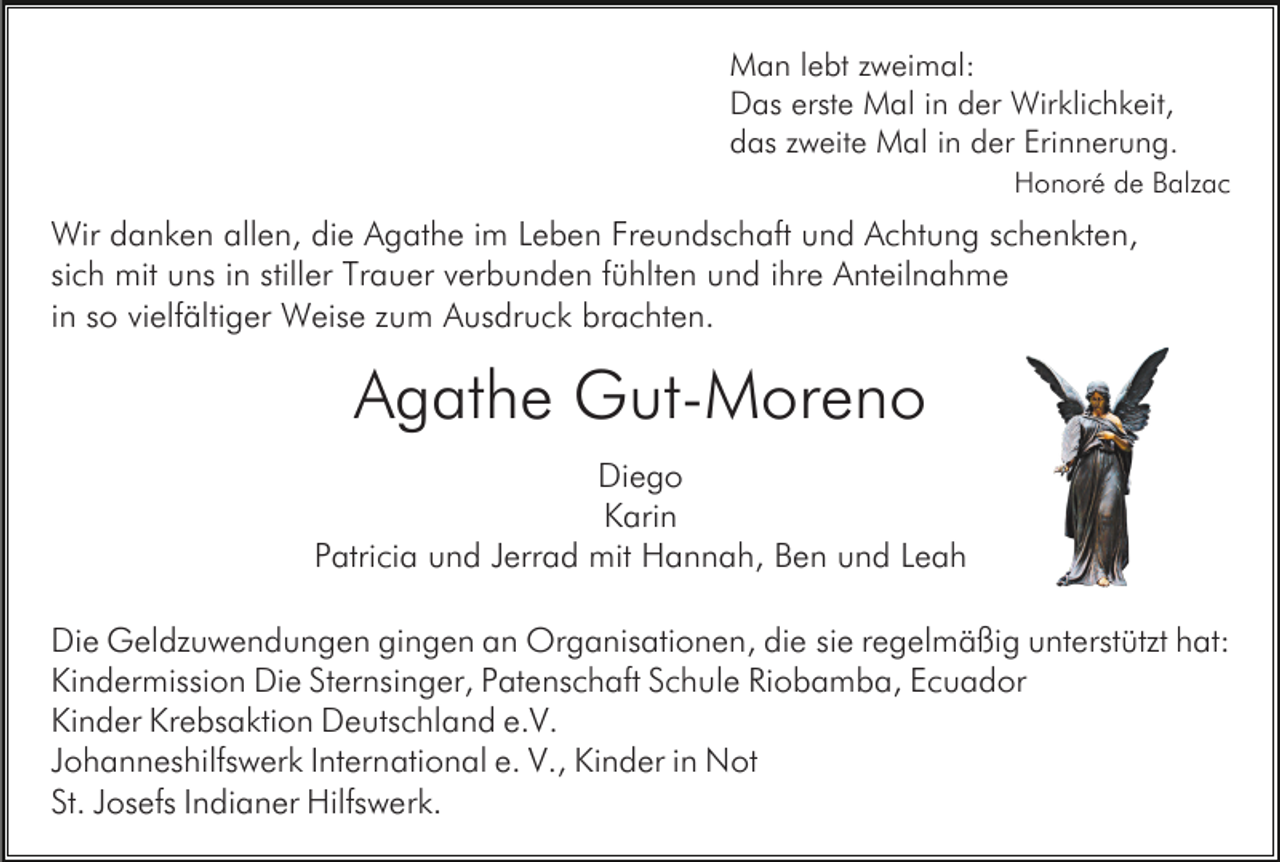 Man lebt zweimal:
Das erste Mal in der Wirklichkeit,
das zweite Mal in der Erinnerung.
Honoré de Balzac

Wir danken allen, die Agathe im Leben Freundschaft und Achtung schenkten, sich mit uns in stiller Trauer verbunden fühlten und ihre Anteilnahme in so vielfältiger Weise zum Ausdruck brachten.

Agathe Gut-Moreno

Diego
Karin
Patricia und Jerrad mit Hannah, Ben und Leah

Die Geldzuwendungen gingen an Organisationen, die sie regelmäßig unterstützt hat:
Kindermission Die Sternsinger, Patenschaft Schule Riobamba, Ecuador
Kinder Krebsaktion Deutschland e.V.
Johanneshilfswerk International e. V., Kinder in Not
St. Josefs Indianer Hilfswerk.